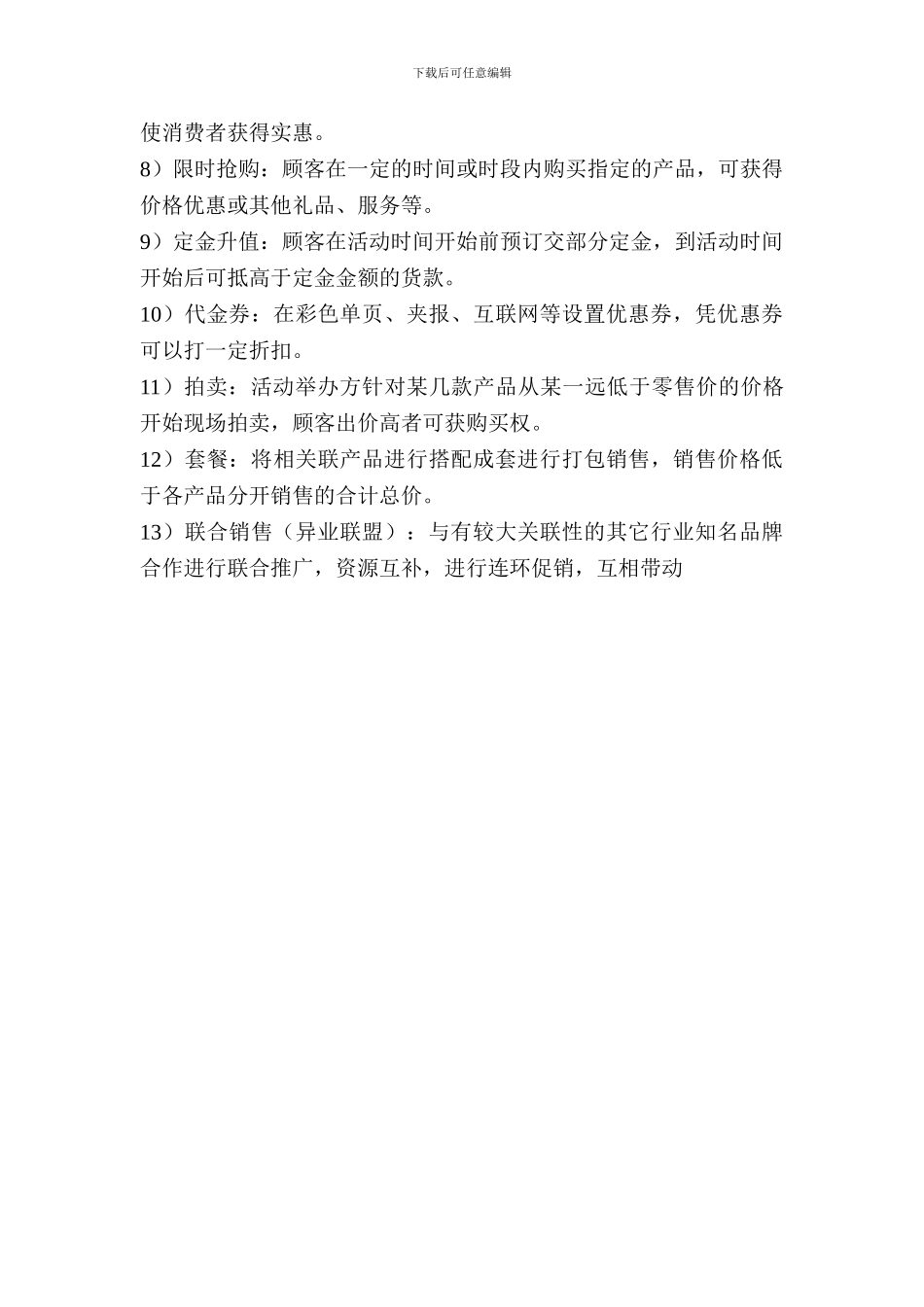 下载后可任意编辑

使消费者获得实惠。

8）限时抢购：顾客在一定的时间或时段内购买指定的产品，可获得价格优惠或其他礼品、服务等。

9）定金升值：顾客在活动时间开始前预订交部分定金，到活动时间开始后可抵高于定金金额的货款。

10）代金券：在彩色单页、夹报、互联网等设置优惠券，凭优惠券可以打一定折扣。

11）拍卖：活动举办方针对某几款产品从某一远低于零售价的价格开始现场拍卖，顾客出价高者可获购买权。

12）套餐：将相关联产品进行搭配成套进行打包销售，销售价格低于各产品分开销售的合计总价。

13）联合销售（异业联盟）：与有较大关联性的其它行业知名品牌合作进行联合推广，资源互补，进行连环促销，互相带动